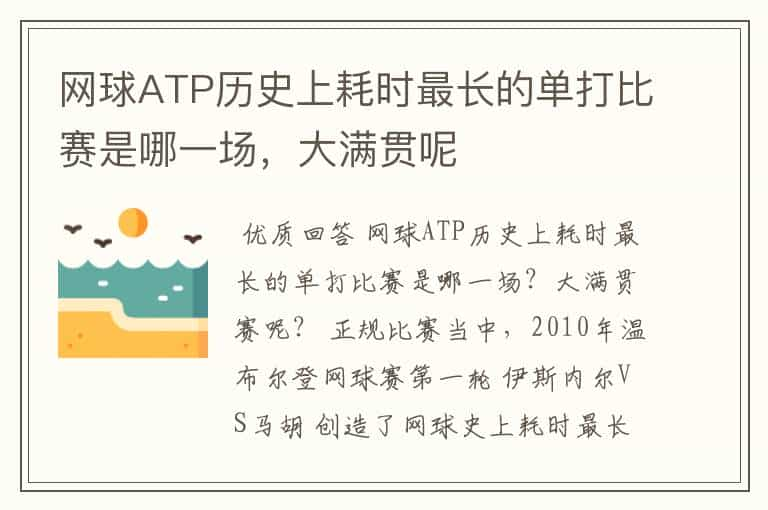 网球ATP历史上耗时最长的单打比赛是哪一场，大满贯呢

优质回答 网球ATP历史上耗时最长的单打比赛是哪一场？大满贯赛呢？ 正规比赛当中，2010年温布尔登网球赛第一轮 伊斯内尔VS马胡 创造了网球史上耗时最长